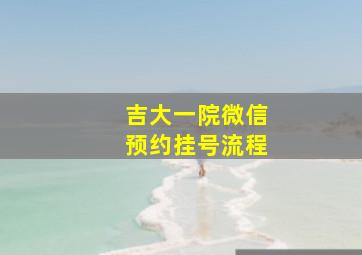 吉大一院微信
预约挂号流程